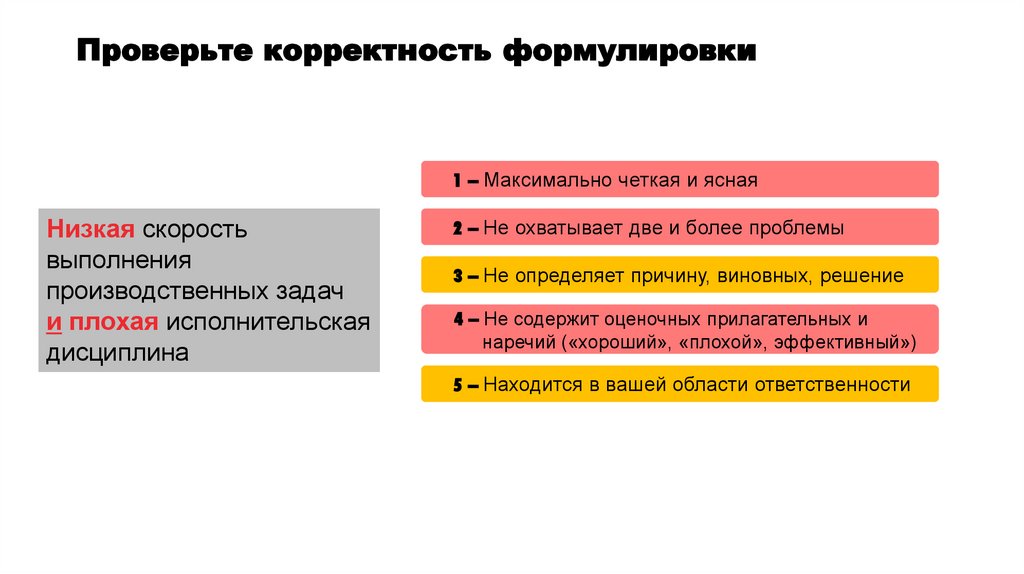 Проверьте корректность формулировки

Низкая скорость выполнения производственных задач и плохая исполнительская дисциплина

1 – Максимально четкая и ясная

2 – Не охватывает две и более проблемы

3 – Не определяет причину, виновных, решение

4 – Не содержит оценочных прилагательных и наречий («хороший», «плохой», эффективный»)

5 – Находится в вашей области ответственности